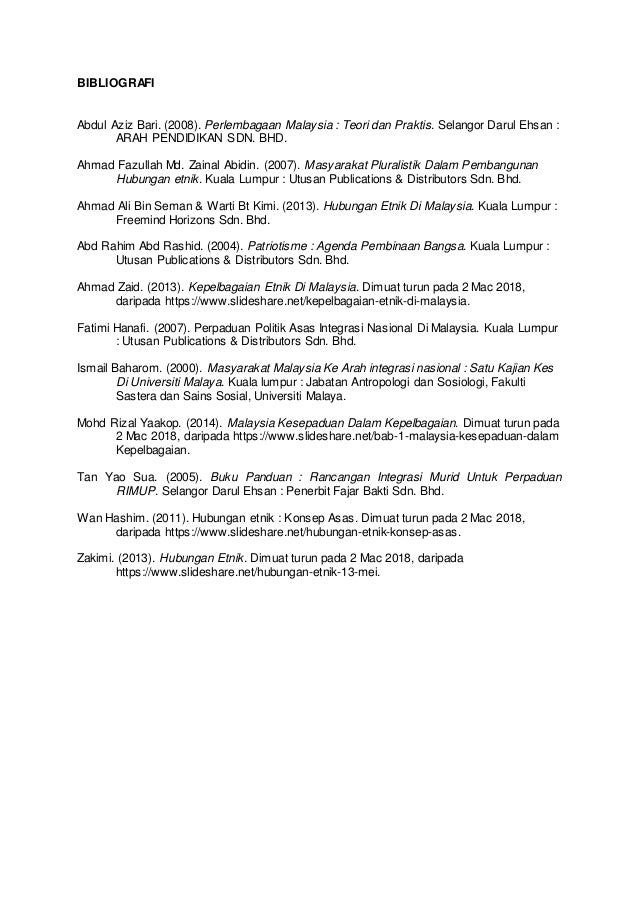 BIBLIOGRAFI

Abdul Aziz Bari. (2008). Perlembagaan Malaysia : Teori dan Praktis. Selangor Darul Ehsan : ARAH PENDIDIKAN SDN. BHD.

Ahmad Fazullah Md. Zainal Abidin. (2007). Masyarakat Pluralistik Dalam Pembangunan Hubungan etnik. Kuala Lumpur : Utusan Publications & Distributors Sdn. Bhd.

Ahmad Ali Bin Seman & Warti Bt Kimi. (2013). Hubungan Etnik Di Malaysia. Kuala Lumpur : Freemind Horizons Sdn. Bhd.

Abd Rahim Abd Rashid. (2004). Patriotisme : Agenda Pembinaan Bangsa. Kuala Lumpur : Utusan Publications & Distributors Sdn. Bhd.

Ahmad Zaid. (2013). Kepelbagaian Etnik Di Malaysia. Dimuat turun pada 2 Mac 2018, daripada https://www.slideshare.net/kepelbagaian-etnik-di-malaysia.

Fatimi Hanafi. (2007). Perpaduan Politik Asas Integrasi Nasional Di Malaysia. Kuala Lumpur : Utusan Publications & Distributors Sdn. Bhd.

Ismail Baharom. (2000). Masyarakat Malaysia Ke Arah integrasi nasional : Satu Kajian Kes Di Universiti Malaya. Kuala lumpur : Jabatan Antropologi dan Sosiologi, Fakulti Sastera dan Sains Sosial, Universiti Malaya.

Mohd Rizal Yaakop. (2014). Malaysia Kesepaduan Dalam Kepelbagaian. Dimuat turun pada 2 Mac 2018, daripada https://www.slideshare.net/bab-1-malaysia-kesepaduan-dalam Kepelbagaian.

Tan Yao Sua. (2005). Buku Panduan : Rancangan Integrasi Murid Untuk Perpaduan RIMUP. Selangor Darul Ehsan : Penerbit Fajar Bakti Sdn. Bhd.

Wan Hashim. (2011). Hubungan etnik : Konsep Asas. Dimuat turun pada 2 Mac 2018, daripada https://www.slideshare.net/hubungan-etnik-konsep-asas.

Zakimi. (2013). Hubungan Etnik. Dimuat turun pada 2 Mac 2018, daripada https://www.slideshare.net/hubungan-etnik-13-mei.